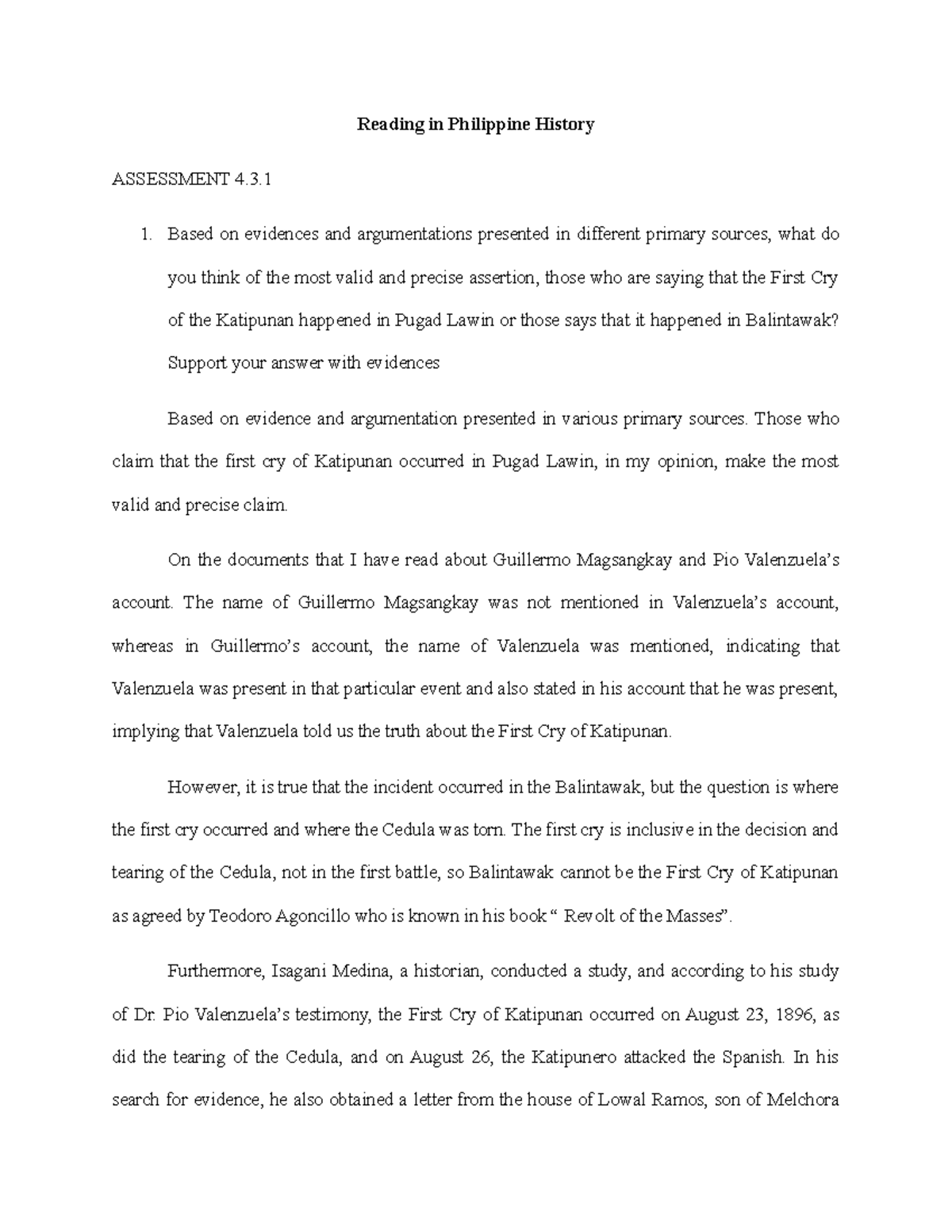 Reading in Philippine History

ASSESSMENT 4.3.1

1. Based on evidences and argumentations presented in different primary sources, what do you think of the most valid and precise assertion, those who are saying that the First Cry of the Katipunan happened in Pugad Lawin or those says that it happened in Balintawak? Support your answer with evidences

Based on evidence and argumentation presented in various primary sources. Those who claim that the first cry of Katipunan occurred in Pugad Lawin, in my opinion, make the most valid and precise claim.

On the documents that I have read about Guillermo Magsangkay and Pio Valenzuela's account. The name of Guillermo Magsangkay was not mentioned in Valenzuela's account, whereas in Guillermo's account, the name of Valenzuela was mentioned, indicating that Valenzuela was present in that particular event and also stated in his account that he was present, implying that Valenzuela told us the truth about the First Cry of Katipunan.

However, it is true that the incident occurred in the Balintawak, but the question is where the first cry occurred and where the Cedula was torn. The first cry is inclusive in the decision and tearing of the Cedula, not in the first battle, so Balintawak cannot be the First Cry of Katipunan as agreed by Teodoro Agoncillo who is known in his book " Revolt of the Masses".

Furthermore, Isagani Medina, a historian, conducted a study, and according to his study of Dr. Pio Valenzuela's testimony, the First Cry of Katipunan occurred on August 23, 1896, as did the tearing of the Cedula, and on August 26, the Katipunero attacked the Spanish. In his search for evidence, he also obtained a letter from the house of Lowal Ramos, son of Melchora